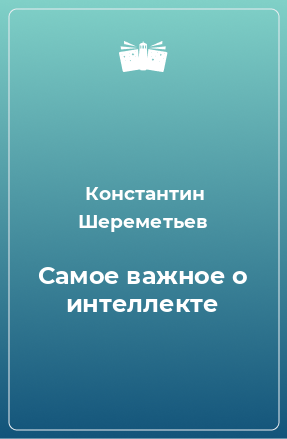 Константин Шереметьев

Самое важное о интеллекте